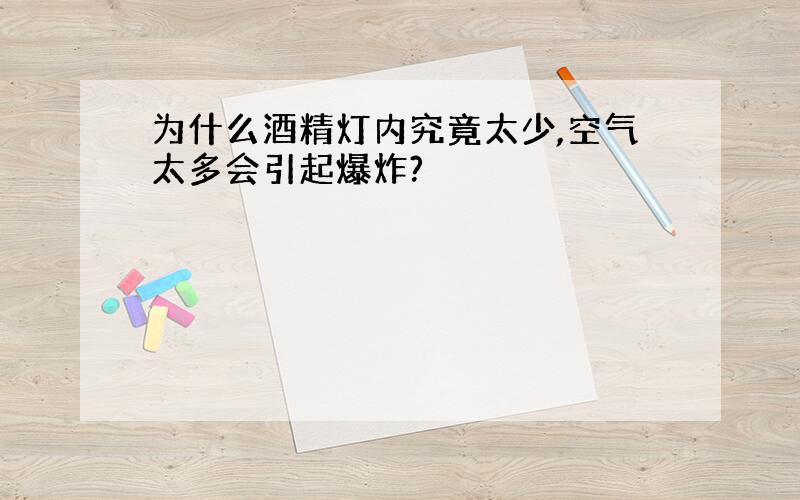 为什么酒精灯内究竟太少,空气太多会引起爆炸?